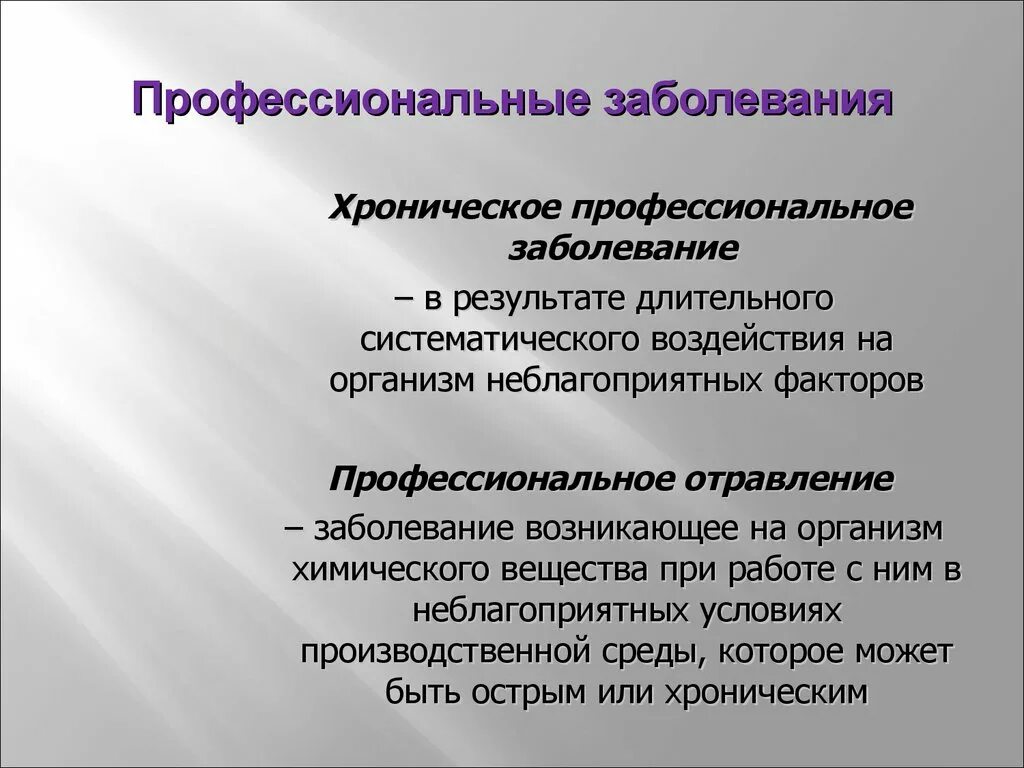 Профессиональные заболевания

Хроническое профессиональное заболевание
– в результате длительного систематического воздействия на организм неблагоприятных факторов

Профессиональное отравление
– заболевание возникающее на организм химического вещества при работе с ним в неблагоприятных условиях производственной среды, которое может быть острым или хроническим